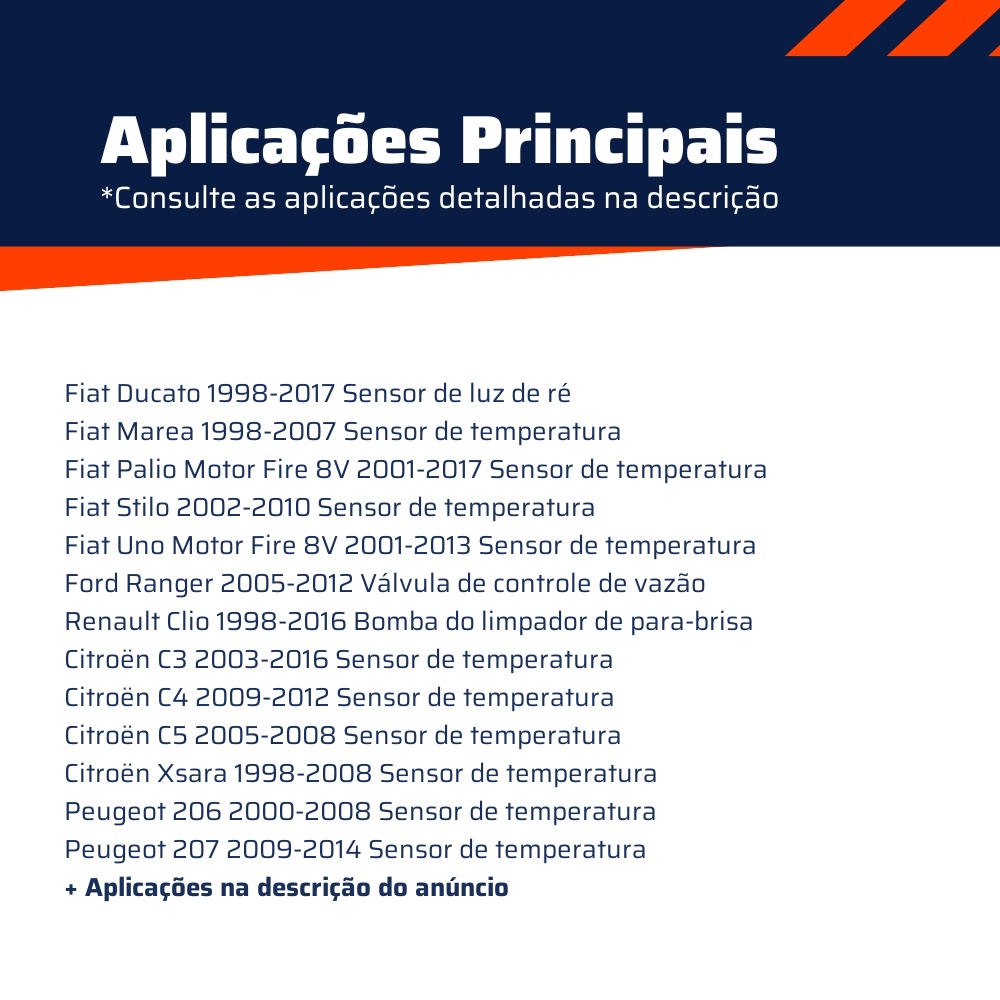 Aplicações Principais
*Consulte as aplicações detalhadas na descrição

Fiat Ducato 1998-2017 Sensor de luz de ré
Fiat Marea 1998-2007 Sensor de temperatura
Fiat Palio Motor Fire 8V 2001-2017 Sensor de temperatura
Fiat Stilo 2002-2010 Sensor de temperatura
Fiat Uno Motor Fire 8V 2001-2013 Sensor de temperatura
Ford Ranger 2005-2012 Válvula de controle de vazão
Renault Clio 1998-2016 Bomba do limpador de para-brisa
Citroën C3 2003-2016 Sensor de temperatura
Citroën C4 2009-2012 Sensor de temperatura
Citroën C5 2005-2008 Sensor de temperatura
Citroën Xsara 1998-2008 Sensor de temperatura
Peugeot 206 2000-2008 Sensor de temperatura
Peugeot 207 2009-2014 Sensor de temperatura
+ Aplicações na descrição do anúncio